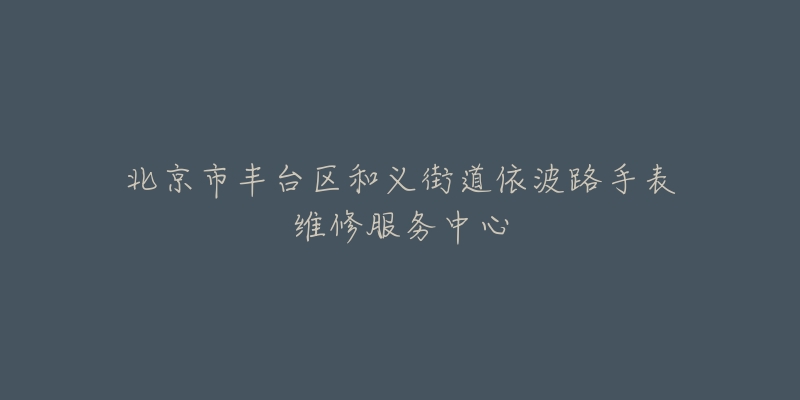 北京市丰台区和义街道依波路手表维修服务中心